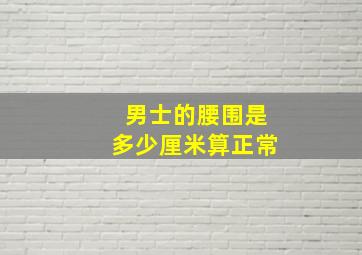 男士的腰围是
多少厘米算正常